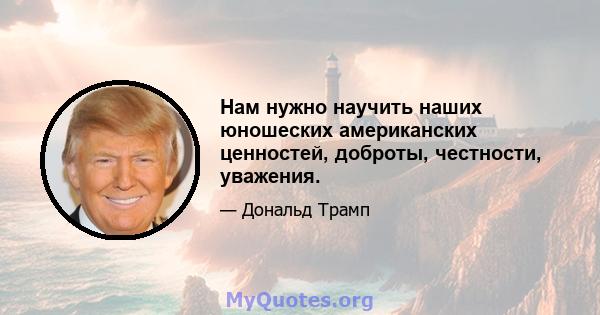 Нам нужно научить наших юношеских американских ценностей, доброты, честности, уважения.

— Дональд Трамп

MyQuotes.org